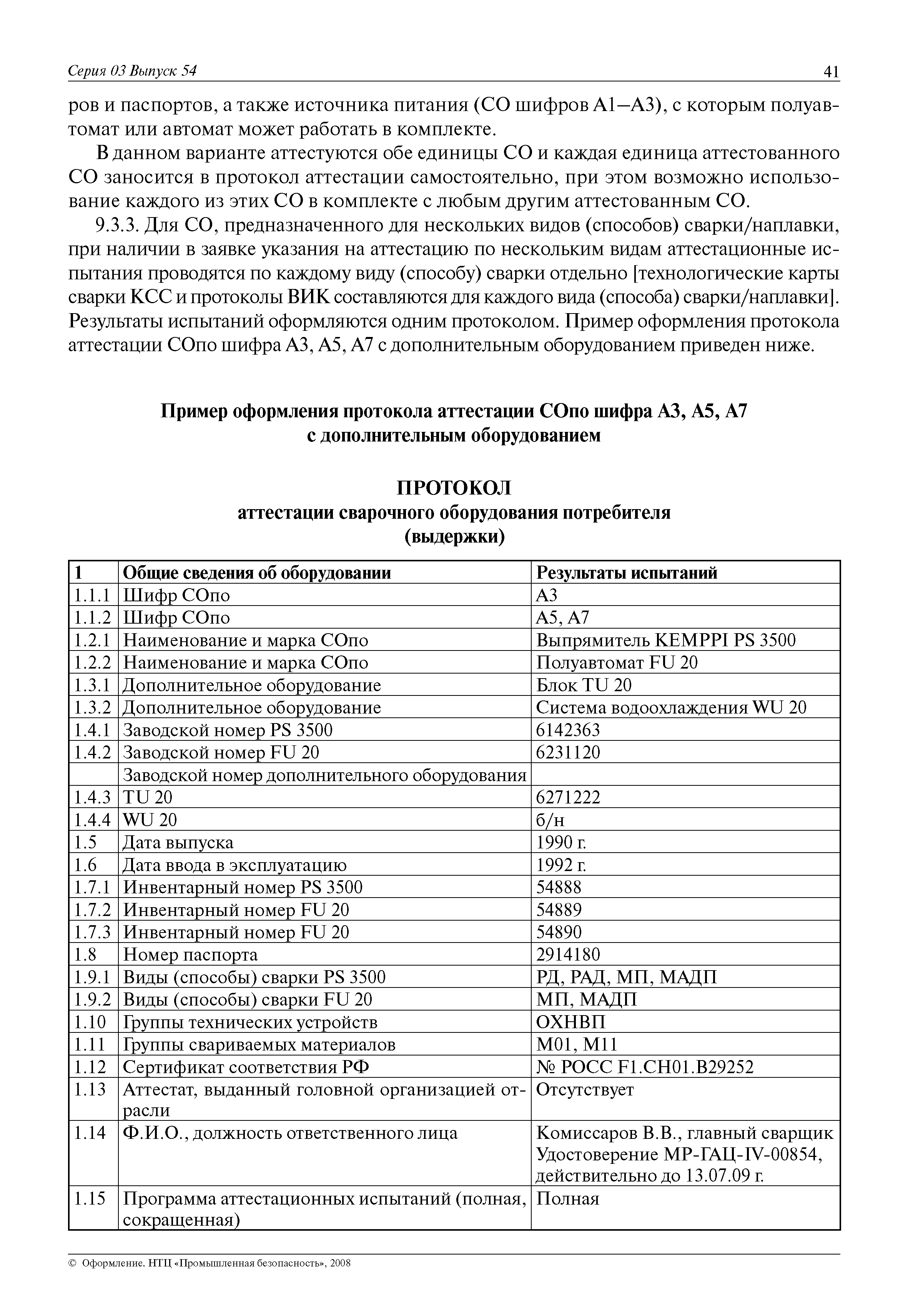 Серия 03 Выпуск 54

41

ров и паспортов, а также источника питания (СО шифров А1—А3), с которым полуавтомат или автомат может работать в комплекте.

В данном варианте аттестуются обе единицы СО и каждая единица аттестованного СО заносится в протокол аттестации самостоятельно, при этом возможно использование каждого из этих СО в комплекте с любым другим аттестованным СО.

9.3.3. Для СО, предназначенного для нескольких видов (способов) сварки/наплавки, при наличии в заявке указания на аттестацию по нескольким видам аттестационные испытания проводятся по каждому виду (способу) сварки отдельно [технологические карты сварки КСС и протоколы ВИК составляются для каждого вида (способа) сварки/наплавки]. Результаты испытаний оформляются одним протоколом. Пример оформления протокола аттестации СОпо шифра А3, А5, А7 с дополнительным оборудованием приведен ниже.

Пример оформления протокола аттестации СОпо шифра А3, А5, А7 с дополнительным оборудованием

ПРОТОКОЛ
аттестации сварочного оборудования потребителя
(выдержки)

| 1 | Общие сведения об оборудовании | Результаты испытаний |
|---|---|---|
| 1.1.1 | Шифр СОпо | А3 |
| 1.1.2 | Шифр СОпо | А5, А7 |
| 1.2.1 | Наименование и марка СОпо | Выпрямитель KEMPPI PS 3500 |
| 1.2.2 | Наименование и марка СОпо | Полуавтомат FU 20 |
| 1.3.1 | Дополнительное оборудование | Блок TU 20 |
| 1.3.2 | Дополнительное оборудование | Система водоохлаждения WU 20 |
| 1.4.1 | Заводской номер PS 3500 | 6142363 |
| 1.4.2 | Заводской номер FU 20 | 6231120 |
| | Заводской номер дополнительного оборудования | |
| 1.4.3 | TU 20 | 6271222 |
| 1.4.4 | WU 20 | б/н |
| 1.5 | Дата выпуска | 1990 г. |
| 1.6 | Дата ввода в эксплуатацию | 1992 г. |
| 1.7.1 | Инвентарный номер PS 3500 | 54888 |
| 1.7.2 | Инвентарный номер FU 20 | 54889 |
| 1.7.3 | Инвентарный номер FU 20 | 54890 |
| 1.8 | Номер паспорта | 2914180 |
| 1.9.1 | Виды (способы) сварки PS 3500 | РД, РАД, МП, МАДП |
| 1.9.2 | Виды (способы) сварки FU 20 | МП, МАДП |
| 1.10 | Группы технических устройств | ОХНВП |
| 1.11 | Группы свариваемых материалов | М01, М11 |
| 1.12 | Сертификат соответствия РФ | № РОСС F1.CH01.B29252 |
| 1.13 | Аттестат, выданный головной организацией отрасли | Отсутствует |
| 1.14 | Ф.И.О., должность ответственного лица | Комиссаров В.В., главный сварщик Удостоверение МР-ГАЦ-IV-00854, действительно до 13.07.09 г. |
| 1.15 | Программа аттестационных испытаний (полная, сокращенная) | Полная |

© Оформление. НТЦ «Промышленная безопасность», 2008